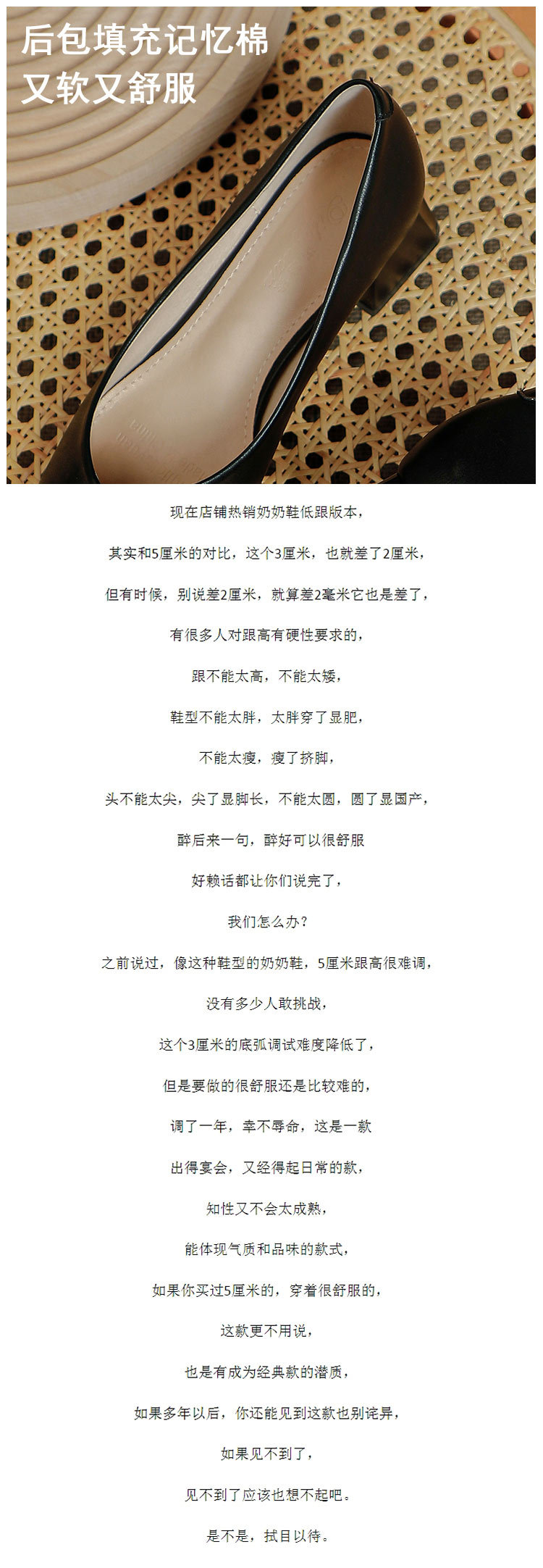 后包填充记忆棉
又软又舒服

现在店铺热销奶奶鞋低跟版本，

其实和5厘米的对比，这个3厘米，也就差了2厘米，

但有时候，别说差2厘米，就算差2毫米它也是差了，

有很多人对跟高有硬性要求的，

跟不能太高，不能太矮，

鞋型不能太胖，太胖穿了显肥，

不能太瘦，瘦了挤脚，

头不能太尖，尖了显脚长，不能太圆，圆了显国产，

醉后来一句，醉好可以很舒服

好赖话都让你们说完了，

我们怎么办？

之前说过，像这种鞋型的奶奶鞋，5厘米跟高很难调，

没有多少人敢挑战，

这个3厘米的底弧调试难度降低了，

但是要做的很舒服还是比较难的，

调了一年，幸不辱命，这是一款

出得宴会，又经得起日常的款，

知性又不会太成熟，

能体现气质和品味的款式，

如果你买过5厘米的，穿着很舒服的，

这款更不用说，

也是有成为经典款的潜质，

如果多年以后，你还能见到这款也别诧异，

如果见不到了，

见不到了应该也想不起吧。

是不是，拭目以待。